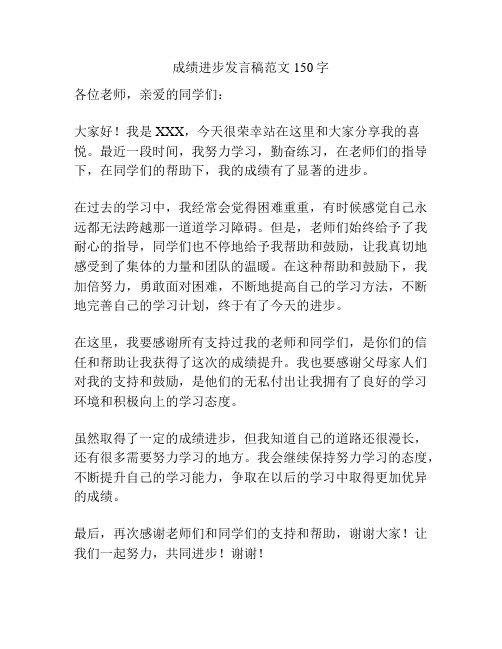 成绩进步发言稿范文 150 字

各位老师，亲爱的同学们：

大家好！我是 XXX，今天很荣幸站在这里和大家分享我的喜悦。最近一段时间，我努力学习，勤奋练习，在老师们的指导下，在同学们的帮助下，我的成绩有了显著的进步。

在过去的学习中，我经常会觉得困难重重，有时候感觉自己永远都无法跨越那一道道学习障碍。但是，老师们始终给予了我耐心的指导，同学们也不停地给予我帮助和鼓励，让我真切地感受到了集体的力量和团队的温暖。在这种帮助和鼓励下，我加倍努力，勇敢面对困难，不断地提高自己的学习方法，不断地完善自己的学习计划，终于有了今天的进步。

在这里，我要感谢所有支持过我的老师和同学们，是你们的信任和帮助让我获得了这次的成绩提升。我也要感谢父母家人们对我的支持和鼓励，是他们的无私付出让我拥有了良好的学习环境和积极向上的学习态度。

虽然取得了一定的成绩进步，但我知道自己的道路还很漫长，还有很多需要努力学习的地方。我会继续保持努力学习的态度，不断提升自己的学习能力，争取在以后的学习中取得更加优异的成绩。

最后，再次感谢老师们和同学们的支持和帮助，谢谢大家！让我们一起努力，共同进步！谢谢！